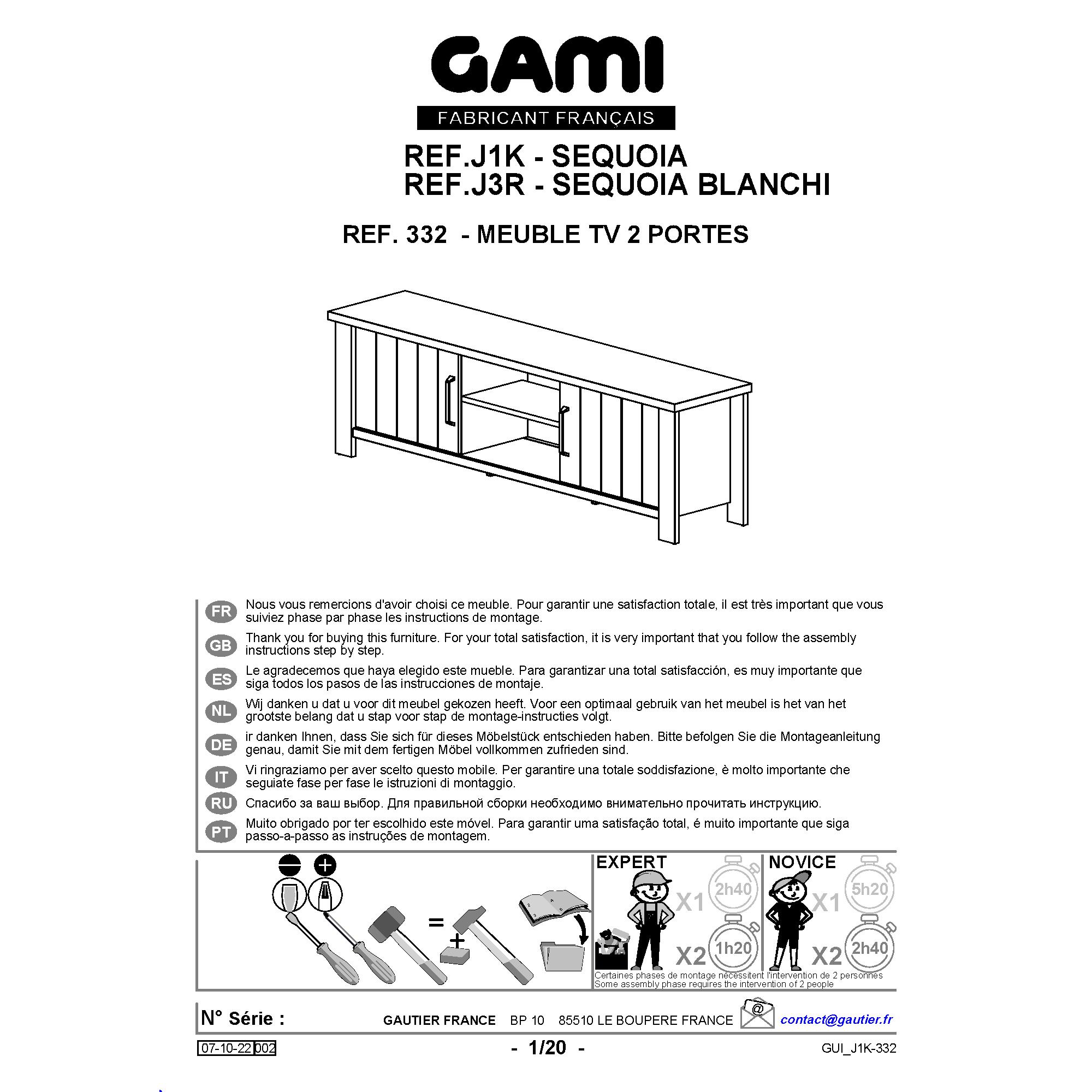 GAMI

FABRICANT FRANÇAIS

REF.J1K - SEQUOIA
REF.J3R - SEQUOIA BLANCHI

REF. 332 - MEUBLE TV 2 PORTES

FR Nous vous remercions d'avoir choisi ce meuble. Pour garantir une satisfaction totale, il est très important que vous suiviez phase par phase les instructions de montage.

GB Thank you for buying this furniture. For your total satisfaction, it is very important that you follow the assembly instructions step by step.

ES Le agradecemos que haya elegido este mueble. Para garantizar una total satisfacción, es muy importante que siga todos los pasos de las instrucciones de montaje.

NL Wij danken u dat u voor dit meubel gekozen heeft. Voor een optimaal gebruik van het meubel is het van het grootste belang dat u stap voor stap de montage-instructies volgt.

DE ir danken Ihnen, dass Sie sich für dieses Möbelstück entschieden haben. Bitte befolgen Sie die Montageanleitung genau, damit Sie mit dem fertigen Möbel vollkommen zufrieden sind.

IT Vi ringraziamo per aver scelto questo mobile. Per garantire una totale soddisfazione, è molto importante che seguiate fase per fase le istruzioni di montaggio.

RU Спасибо за ваш выбор. Для правильной сборки необходимо внимательно прочитать инструкцию.

PT Muito obrigado por ter escolhido este móvel. Para garantir uma satisfação total, é muito importante que siga passo-a-passo as instruções de montagem.

=
+

EXPERT
X1 2h40
X2 1h20

NOVICE
X1 5h20
X2 2h40

Certaines phases de montage nécessitent l'intervention de 2 personnes
Some assembly phase requires the intervention of 2 people

N° Série :
GAUTIER FRANCE BP 10 85510 LE BOUPERE FRANCE
@
contact@gautier.fr

07-10-22 002
- 1/20 -
GUI_J1K-332